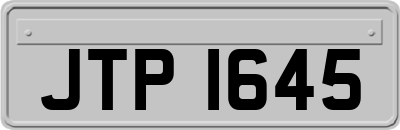 JTP 1645